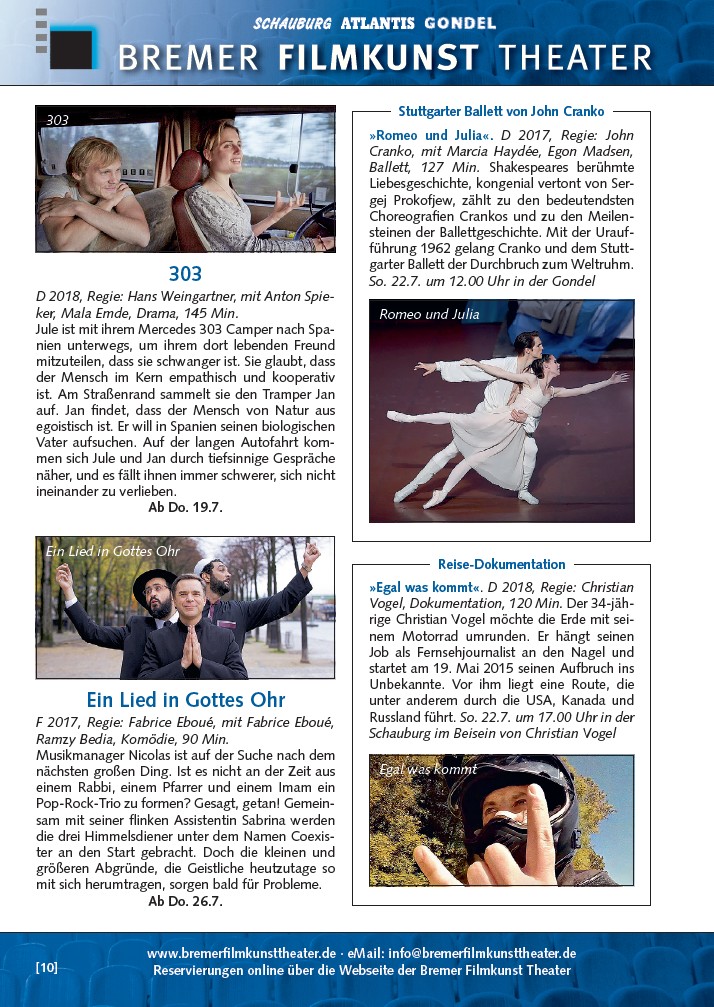 SCHAUBURG ATLANTIS GONDEL
BREMER FILMKUNST THEATER

303

303

D 2018, Regie: Hans Weingartner, mit Anton Spieker, Mala Emde, Drama, 145 Min.
Jule ist mit ihrem Mercedes 303 Camper nach Spanien unterwegs, um ihrem dort lebenden Freund mitzuteilen, dass sie schwanger ist. Sie glaubt, dass der Mensch im Kern empathisch und kooperativ ist. Am Straßenrand sammelt sie den Tramper Jan auf. Jan findet, dass der Mensch von Natur aus egoistisch ist. Er will in Spanien seinen biologischen Vater aufsuchen. Auf der langen Autofahrt kommen sich Jule und Jan durch tiefsinnige Gespräche näher, und es fällt ihnen immer schwerer, sich nicht ineinander zu verlieben.
Ab Do. 19.7.

Ein Lied in Gottes Ohr

Ein Lied in Gottes Ohr

F 2017, Regie: Fabrice Eboué, mit Fabrice Eboué, Ramzy Bedia, Komödie, 90 Min.
Musikmanager Nicolas ist auf der Suche nach dem nächsten großen Ding. Ist es nicht an der Zeit aus einem Rabbi, einem Pfarrer und einem Imam ein Pop-Rock-Trio zu formen? Gesagt, getan! Gemeinsam mit seiner flinken Assistentin Sabrina werden die drei Himmelsdiener unter dem Namen Coexister an den Start gebracht. Doch die kleinen und größeren Abgründe, die Geistliche heutzutage so mit sich herumtragen, sorgen bald für Probleme.
Ab Do. 26.7.

Stuttgarter Ballett von John Cranko

»Romeo und Julia«. D 2017, Regie: John Cranko, mit Marcia Haydée, Egon Madsen, Ballett, 127 Min. Shakespeares berühmte Liebesgeschichte, kongenial vertont von Sergej Prokofjew, zählt zu den bedeutendsten Choreografien Crankos und zu den Meilensteinen der Ballettgeschichte. Mit der Uraufführung 1962 gelang Cranko und dem Stuttgarter Ballett der Durchbruch zum Weltruhm. So. 22.7. um 12.00 Uhr in der Gondel

Romeo und Julia

Reise-Dokumentation

»Egal was kommt«. D 2018, Regie: Christian Vogel, Dokumentation, 120 Min. Der 34-jährige Christian Vogel möchte die Erde mit seinem Motorrad umrunden. Er hängt seinen Job als Fernsehjournalist an den Nagel und startet am 19. Mai 2015 seinen Aufbruch ins Unbekannte. Vor ihm liegt eine Route, die unter anderem durch die USA, Kanada und Russland führt. So. 22.7. um 17.00 Uhr in der Schauburg im Beisein von Christian Vogel

Egal was kommt

[10]
www.bremerfilmkunsttheater.de · eMail: info@bremerfilmkunsttheater.de
Reservierungen online über die Webseite der Bremer Filmkunst Theater